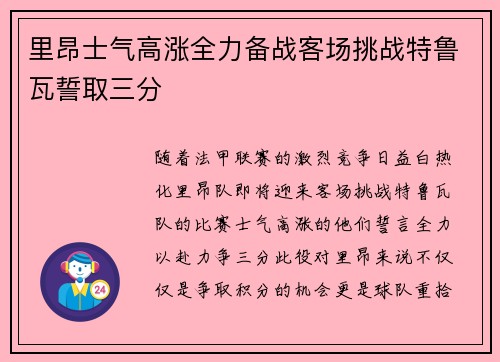 里昂士气高涨全力备战客场挑战特鲁瓦誓取三分

随着法甲联赛的激烈竞争日益白热化里昂队即将迎来客场挑战特鲁瓦队的比赛士气高涨的他们誓言全力以赴力争三分此役对里昂来说不仅仅是争取积分的机会更是球队重拾

24